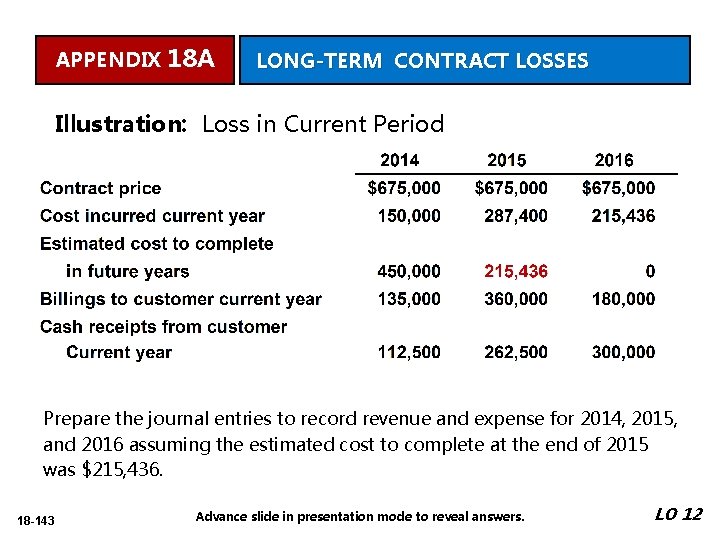 APPENDIX 18A

LONG-TERM CONTRACT LOSSES

Illustration: Loss in Current Period

| | 2014 | 2015 | 2016 |
|---|---|---|---|
| Contract price | \$675,000 | \$675,000 | \$675,000 |
| Cost incurred current year | 150,000 | 287,400 | 215,436 |
| Estimated cost to complete in future years | 450,000 | 215,436 | 0 |
| Billings to customer current year | 135,000 | 360,000 | 180,000 |
| Cash receipts from customer Current year | 112,500 | 262,500 | 300,000 |

Prepare the journal entries to record revenue and expense for 2014, 2015, and 2016 assuming the estimated cost to complete at the end of 2015 was \$215,436.

18-143

Advance slide in presentation mode to reveal answers.

LO 12